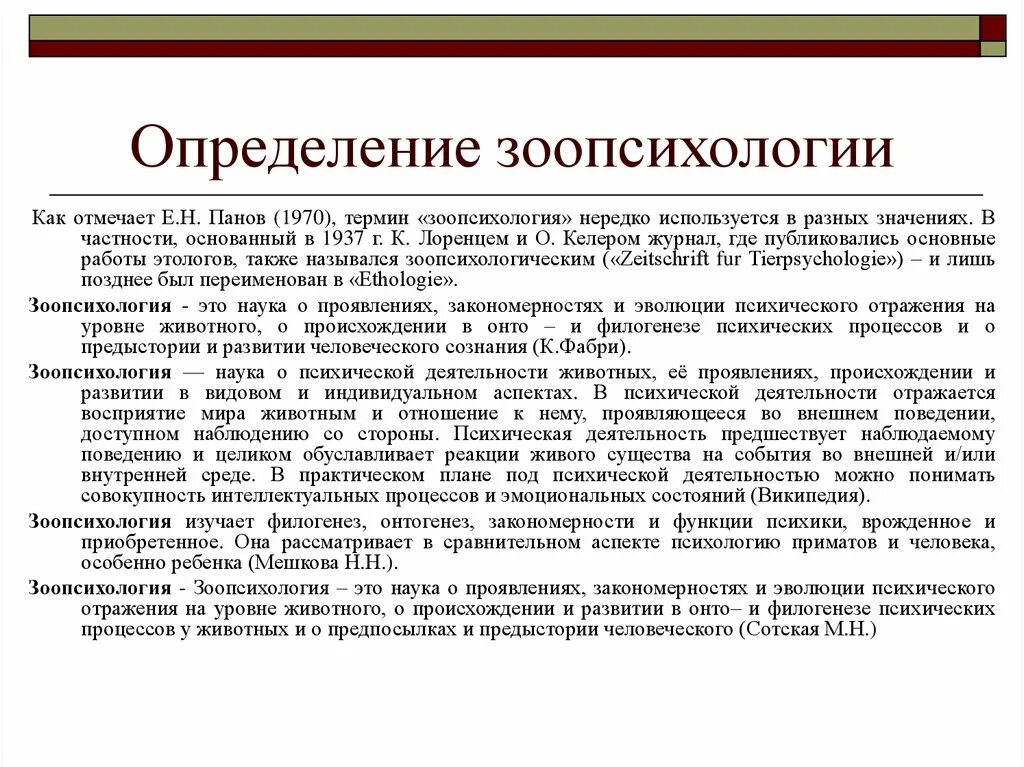 Определение зоопсихологии

Как отмечает Е.Н. Панов (1970), термин «зоопсихология» нередко используется в разных значениях. В частности, основанный в 1937 г. К. Лоренцем и О. Келером журнал, где публиковались основные работы этологов, также назывался зоопсихологическим («Zeitschrift fur Tierpsychologie») – и лишь позднее был переименован в «Ethologie».

Зоопсихология - это наука о проявлениях, закономерностях и эволюции психического отражения на уровне животного, о происхождении в онто – и филогенезе психических процессов и о предыстории и развитии человеческого сознания (К.Фабри).

Зоопсихология — наука о психической деятельности животных, её проявлениях, происхождении и развитии в видовом и индивидуальном аспектах. В психической деятельности отражается восприятие мира животным и отношение к нему, проявляющееся во внешнем поведении, доступном наблюдению со стороны. Психическая деятельность предшествует наблюдаемому поведению и целиком обуславливает реакции живого существа на события во внешней и/или внутренней среде. В практическом плане под психической деятельностью можно понимать совокупность интеллектуальных процессов и эмоциональных состояний (Википедия).

Зоопсихология изучает филогенез, онтогенез, закономерности и функции психики, врожденное и приобретенное. Она рассматривает в сравнительном аспекте психологию приматов и человека, особенно ребенка (Мешкова Н.Н.).

Зоопсихология - Зоопсихология – это наука о проявлениях, закономерностях и эволюции психического отражения на уровне животного, о происхождении и развитии в онто– и филогенезе психических процессов у животных и о предпосылках и предыстории человеческого (Сотская М.Н.)